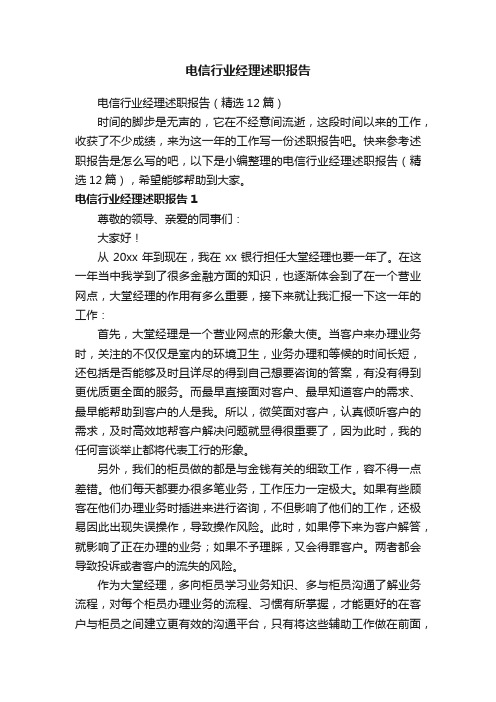 电信行业经理述职报告

电信行业经理述职报告（精选12篇）

时间的脚步是无声的，它在不经意间流逝，这段时间以来的工作，收获了不少成绩，来为这一年的工作写一份述职报告吧。快来参考述职报告是怎么写的吧，以下是小编整理的电信行业经理述职报告（精选12篇），希望能够帮助到大家。

电信行业经理述职报告1

尊敬的领导、亲爱的同事们：

大家好！

从20xx年到现在，我在xx银行担任大堂经理也要一年了。在这一年当中我学到了很多金融方面的知识，也逐渐体会到了在一个营业网点，大堂经理的作用有多么重要，接下来就让我汇报一下这一年的工作：

首先，大堂经理是一个营业网点的形象大使。当客户来办理业务时，关注的不仅仅是室内的环境卫生，业务办理和等候的时间长短，还包括是否能够及时且详尽的得到自己想要咨询的答案，有没有得到更优质更全面的服务。而最早直接面对客户、最早知道客户的需求、最早能帮助到客户的人是我。所以，微笑面对客户，认真倾听客户的需求，及时高效地帮客户解决问题就显得很重要了，因为此时，我的任何言谈举止都将代表工行的形象。

另外，我们的柜员做的都是与金钱有关的细致工作，容不得一点差错。他们每天都要办很多笔业务，工作压力一定极大。如果有些顾客在他们办理业务时插进来进行咨询，不但影响了他们的工作，还极易因此出现失误操作，导致操作风险。此时，如果停下来为客户解答，就影响了正在办理的业务；如果不予理睬，又会得罪客户。两者都会导致投诉或者客户的流失的风险。

作为大堂经理，多向柜员学习业务知识、多与柜员沟通了解业务流程，对每个柜员办理业务的流程、习惯有所掌握，才能更好的在客户与柜员之间建立更有效的沟通平台，只有将这些辅助工作做在前面，